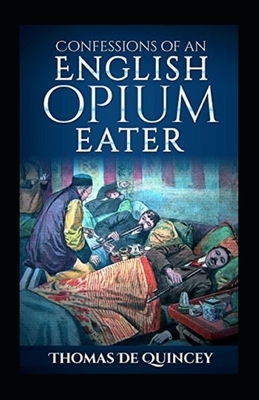 CONFESSIONS OF AN
ENGLISH
OPIUM
EATER

THOMAS DE QUINCEY